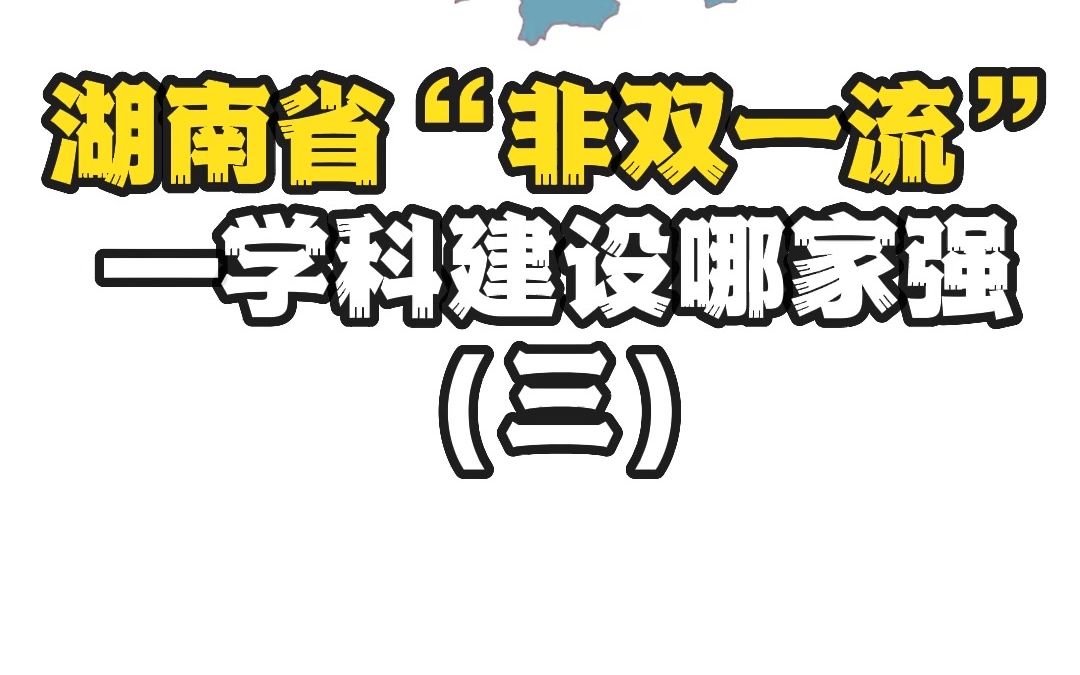 湖南省“非双一流”
—学科建设哪家强
(三)